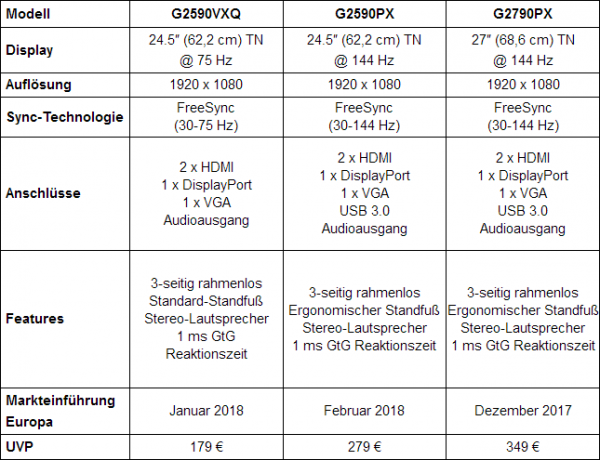 | Modell | G2590VXQ | G2590PX | G2790PX |
|---|---|---|---|
| Display | 24.5" (62,2 cm) TN @ 75 Hz | 24.5" (62,2 cm) TN @ 144 Hz | 27" (68,6 cm) TN @ 144 Hz |
| Auflösung | 1920 x 1080 | 1920 x 1080 | 1920 x 1080 |
| Sync-Technologie | FreeSync (30-75 Hz) | FreeSync (30-144 Hz) | FreeSync (30-144 Hz) |
| Anschlüsse | 2 x HDMI 1 x DisplayPort 1 x VGA Audioausgang | 2 x HDMI 1 x DisplayPort 1 x VGA USB 3.0 Audioausgang | 2 x HDMI 1 x DisplayPort 1 x VGA USB 3.0 Audioausgang |
| Features | 3-seitig rahmenlos Standard-Standfuß Stereo-Lautsprecher 1 ms GtG Reaktionszeit | 3-seitig rahmenlos Ergonomischer Standfuß Stereo-Lautsprecher 1 ms GtG Reaktionszeit | 3-seitig rahmenlos Ergonomischer Standfuß Stereo-Lautsprecher 1 ms GtG Reaktionszeit |
| Markteinführung Europa | Januar 2018 | Februar 2018 | Dezember 2017 |
| UVP | 179 € | 279 € | 349 € |